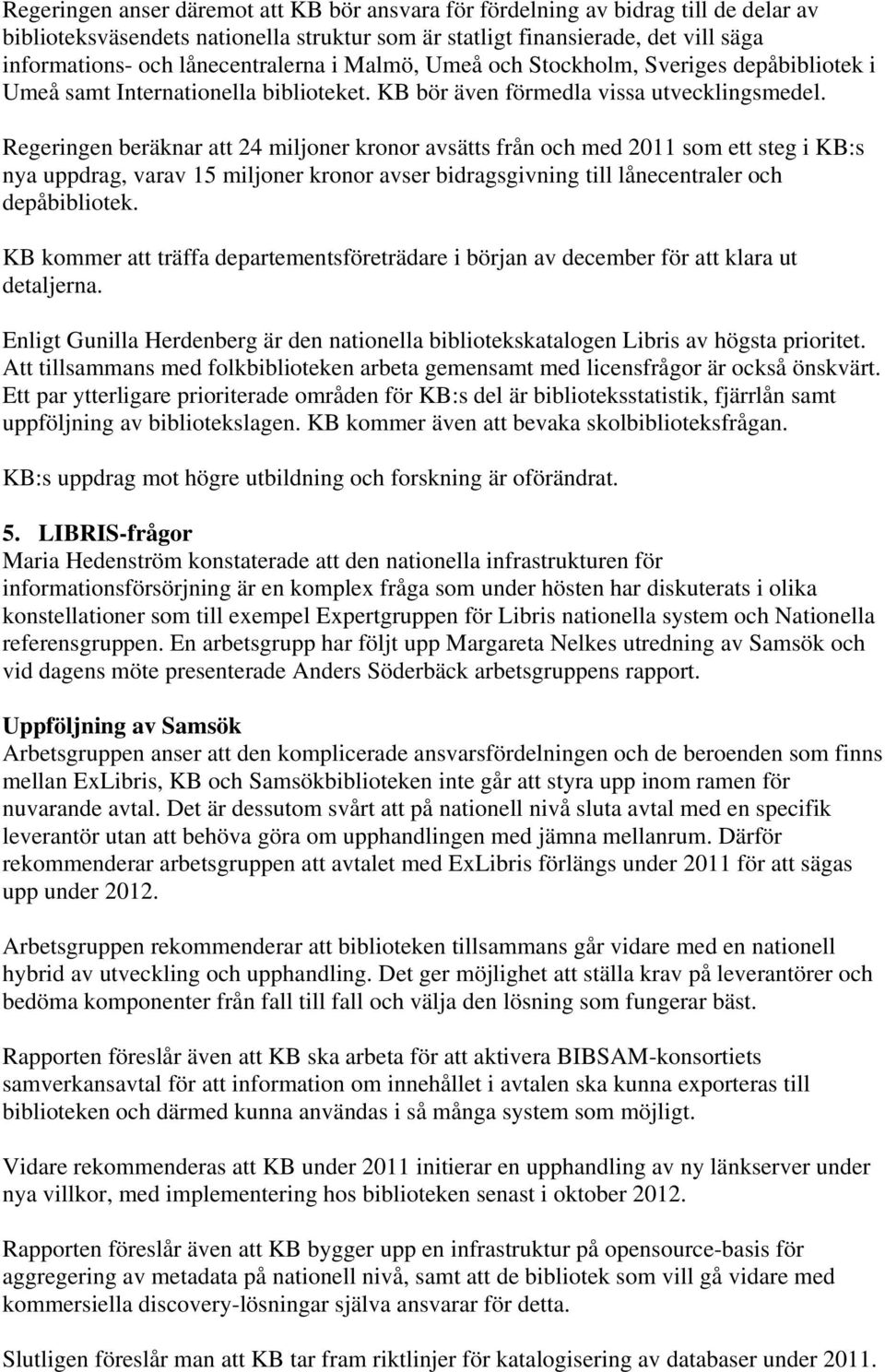 Regeringen anser däremot att KB bör ansvara för fördelning av bidrag till de delar av biblioteksväsendets nationella struktur som är statligt finansierade, det vill säga informations- och lånecentralerna i Malmö, Umeå och Stockholm, Sveriges depåbibliotek i Umeå samt Internationella biblioteket. KB bör även förmedla vissa utvecklingsmedel. Regeringen beräknar att 24 miljoner kronor avsätts från och med 2011 som ett steg i KB:s nya uppdrag, varav 15 miljoner kronor avser bidragsgivning till lånecentraler och depåbibliotek.

KB kommer att träffa departementsföreträdare i början av december för att klara ut detaljerna.

Enligt Gunilla Herdenberg är den nationella bibliotekskatalogen Libris av högsta prioritet. Att tillsammans med folkbiblioteken arbeta gemensamt med licensfrågor är också önskvärt. Ett par ytterligare prioriterade områden för KB:s del är biblioteksstatistik, fjärrlån samt uppföljning av bibliotekslagen. KB kommer även att bevaka skolbiblioteksfrågan.

KB:s uppdrag mot högre utbildning och forskning är oförändrat.

5. LIBRIS-frågor
Maria Hedenström konstaterade att den nationella infrastrukturen för informationsförsörjning är en komplex fråga som under hösten har diskuterats i olika konstellationer som till exempel Expertgruppen för Libris nationella system och Nationella referensgruppen. En arbetsgrupp har följt upp Margareta Nelkes utredning av Samsök och vid dagens möte presenterade Anders Söderbäck arbetsgruppens rapport.

Uppföljning av Samsök
Arbetsgruppen anser att den komplicerade ansvarsfördelningen och de beroenden som finns mellan ExLibris, KB och Samsökbiblioteken inte går att styra upp inom ramen för nuvarande avtal. Det är dessutom svårt att på nationell nivå sluta avtal med en specifik leverantör utan att behöva göra om upphandlingen med jämna mellanrum. Därför rekommenderar arbetsgruppen att avtalet med ExLibris förlängs under 2011 för att sägas upp under 2012.

Arbetsgruppen rekommenderar att biblioteken tillsammans går vidare med en nationell hybrid av utveckling och upphandling. Det ger möjlighet att ställa krav på leverantörer och bedöma komponenter från fall till fall och välja den lösning som fungerar bäst.

Rapporten föreslår även att KB ska arbeta för att aktivera BIBSAM-konsortiets samverkansavtal för att information om innehållet i avtalen ska kunna exporteras till biblioteken och därmed kunna användas i så många system som möjligt.

Vidare rekommenderas att KB under 2011 initierar en upphandling av ny länkserver under nya villkor, med implementering hos biblioteken senast i oktober 2012.

Rapporten föreslår även att KB bygger upp en infrastruktur på opensource-basis för aggregering av metadata på nationell nivå, samt att de bibliotek som vill gå vidare med kommersiella discovery-lösningar själva ansvarar för detta.

Slutligen föreslår man att KB tar fram riktlinjer för katalogisering av databaser under 2011.